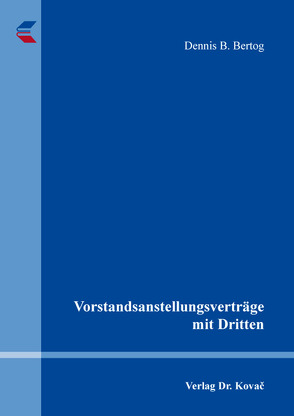 Dennis B. Bertog

Vorstandsanstellungsverträge mit Dritten

Verlag Dr. Kovač